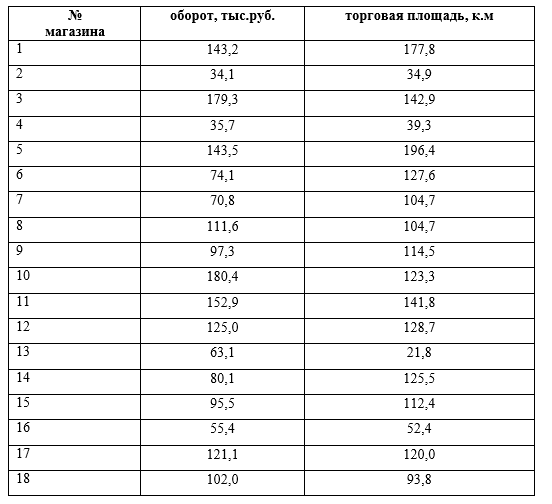 | № магазина | оборот, тыс.руб. | торговая площадь, к.м |
|---|---|---|
| 1 | 143,2 | 177,8 |
| 2 | 34,1 | 34,9 |
| 3 | 179,3 | 142,9 |
| 4 | 35,7 | 39,3 |
| 5 | 143,5 | 196,4 |
| 6 | 74,1 | 127,6 |
| 7 | 70,8 | 104,7 |
| 8 | 111,6 | 104,7 |
| 9 | 97,3 | 114,5 |
| 10 | 180,4 | 123,3 |
| 11 | 152,9 | 141,8 |
| 12 | 125,0 | 128,7 |
| 13 | 63,1 | 21,8 |
| 14 | 80,1 | 125,5 |
| 15 | 95,5 | 112,4 |
| 16 | 55,4 | 52,4 |
| 17 | 121,1 | 120,0 |
| 18 | 102,0 | 93,8 |